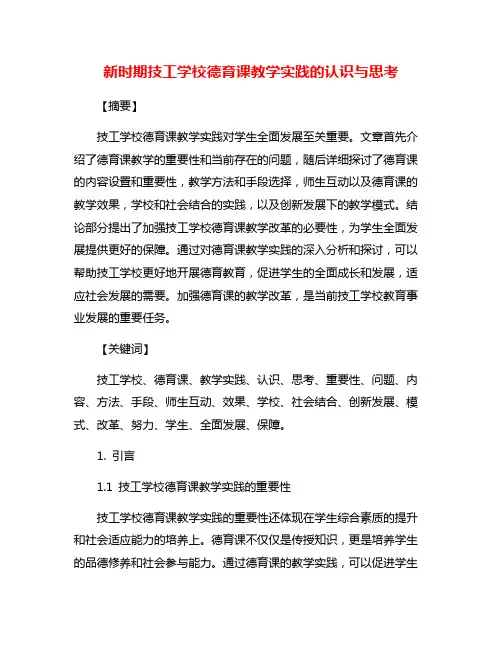 新时期技工学校德育课教学实践的认识与思考

【摘要】

技工学校德育课教学实践对学生全面发展至关重要。文章首先介绍了德育课教学的重要性和当前存在的问题，随后详细探讨了德育课的内容设置和重要性，教学方法和手段选择，师生互动以及德育课的教学效果，学校和社会结合的实践，以及创新发展下的教学模式。结论部分提出了加强技工学校德育课教学改革的必要性，为学生全面发展提供更好的保障。通过对德育课教学实践的深入分析和探讨，可以帮助技工学校更好地开展德育教育，促进学生的全面成长和发展，适应社会发展的需要。加强德育课的教学改革，是当前技工学校教育事业发展的重要任务。

【关键词】

技工学校、德育课、教学实践、认识、思考、重要性、问题、内容、方法、手段、师生互动、效果、学校、社会结合、创新发展、模式、改革、努力、学生、全面发展、保障。

1. 引言

1.1 技工学校德育课教学实践的重要性

技工学校德育课教学实践的重要性还体现在学生综合素质的提升和社会适应能力的培养上。德育课不仅仅是传授知识，更是培养学生的品德修养和社会参与能力。通过德育课的教学实践，可以促进学生